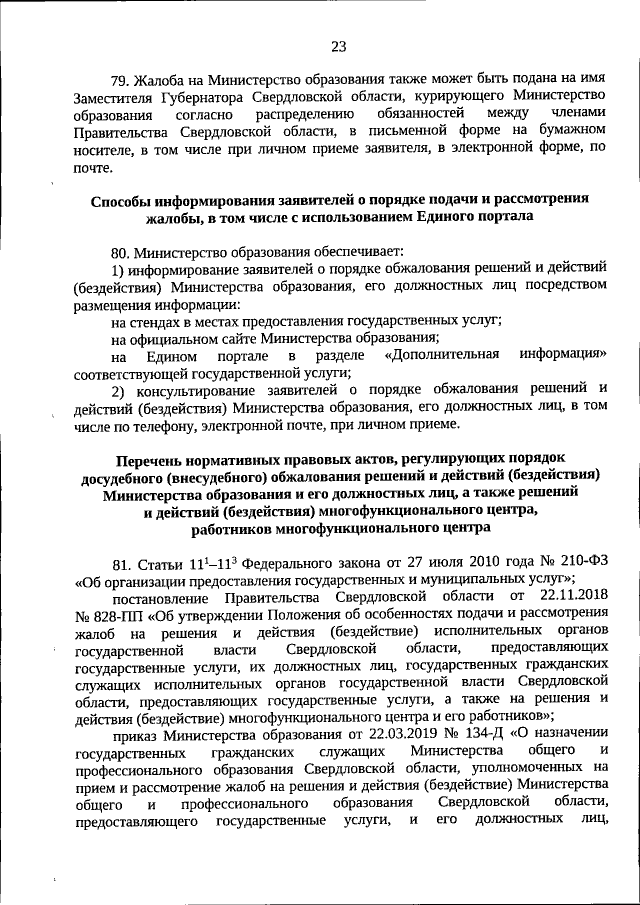 23

79. Жалоба на Министерство образования также может быть подана на имя Заместителя Губернатора Свердловской области, курирующего Министерство образования согласно распределению обязанностей между членами Правительства Свердловской области, в письменной форме на бумажном носителе, в том числе при личном приеме заявителя, в электронной форме, по почте.

Способы информирования заявителей о порядке подачи и рассмотрения жалобы, в том числе с использованием Единого портала

80. Министерство образования обеспечивает:

1) информирование заявителей о порядке обжалования решений и действий (бездействия) Министерства образования, его должностных лиц посредством размещения информации:

на стендах в местах предоставления государственных услуг;

на официальном сайте Министерства образования;

на Едином портале в разделе «Дополнительная информация» соответствующей государственной услуги;

2) консультирование заявителей о порядке обжалования решений и действий (бездействия) Министерства образования, его должностных лиц, в том числе по телефону, электронной почте, при личном приеме.

Перечень нормативных правовых актов, регулирующих порядок досудебного (внесудебного) обжалования решений и действий (бездействия) Министерства образования и его должностных лиц, а также решений и действий (бездействия) многофункционального центра, работников многофункционального центра

81. Статьи $11^1$–$11^3$ Федерального закона от 27 июля 2010 года № 210-ФЗ «Об организации предоставления государственных и муниципальных услуг»;

постановление Правительства Свердловской области от 22.11.2018 № 828-ПП «Об утверждении Положения об особенностях подачи и рассмотрения жалоб на решения и действия (бездействие) исполнительных органов государственной власти Свердловской области, предоставляющих государственные услуги, их должностных лиц, государственных гражданских служащих исполнительных органов государственной власти Свердловской области, предоставляющих государственные услуги, а также на решения и действия (бездействие) многофункционального центра и его работников»;

приказ Министерства образования от 22.03.2019 № 134-Д «О назначении государственных гражданских служащих Министерства общего и профессионального образования Свердловской области, уполномоченных на прием и рассмотрение жалоб на решения и действия (бездействие) Министерства общего и профессионального образования Свердловской области, предоставляющего государственные услуги, и его должностных лиц,